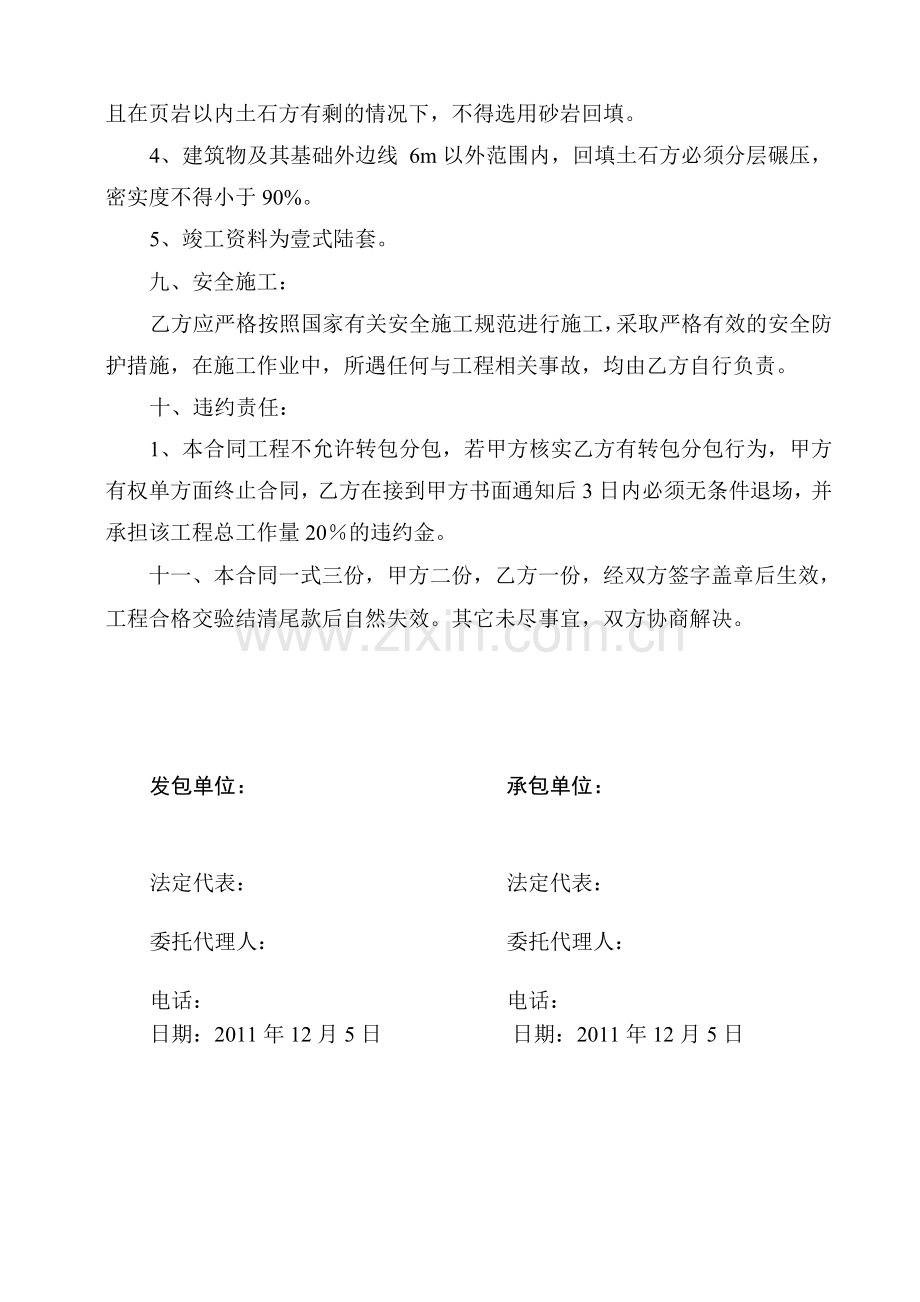 且在页岩以内土石方有剩的情况下，不得选用砂岩回填。

4、建筑物及其基础外边线6m以外范围内，回填土石方必须分层碾压，密实度不得小于90%。

5、竣工资料为壹式陆套。

九、安全施工：

乙方应严格按照国家有关安全施工规范进行施工，采取严格有效的安全防护措施，在施工作业中，所遇任何与工程相关事故，均由乙方自行负责。

十、违约责任：

1、本合同工程不允许转包分包，若甲方核实乙方有转包分包行为，甲方有权单方面终止合同，乙方在接到甲方书面通知后3日内必须无条件退场，并承担该工程总工作量20％的违约金。

十一、本合同一式三份，甲方二份，乙方一份，经双方签字盖章后生效，工程合格交验结清尾款后自然失效。其它未尽事宜，双方协商解决。

发包单位：

法定代表：

委托代理人：

电话：
日期：2011年12月5日

承包单位：

法定代表：

委托代理人：

电话：
日期：2011年12月5日

www.zixin.com.cn